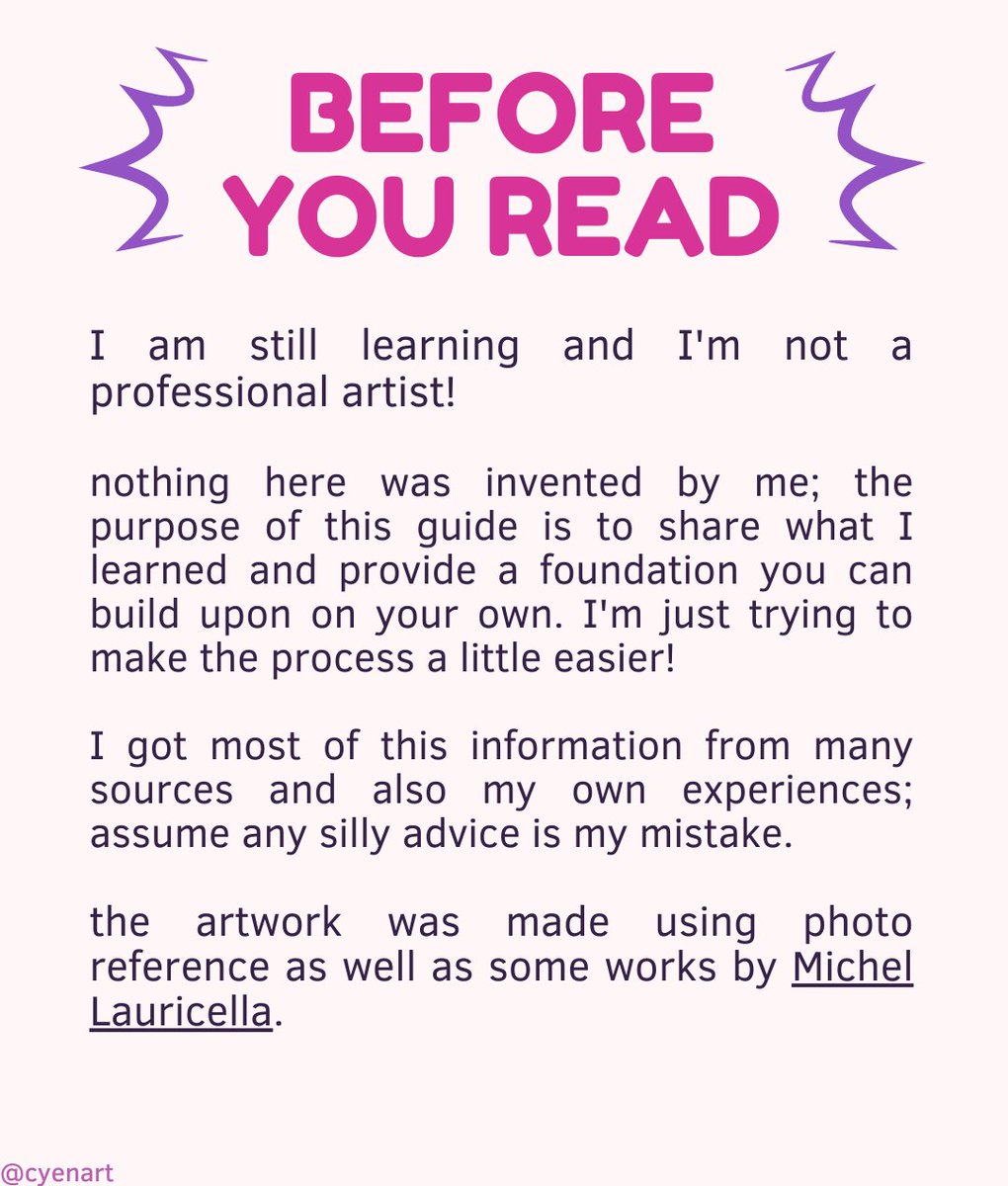 BEFORE
YOU READ

I am still learning and I'm not a professional artist!

nothing here was invented by me; the purpose of this guide is to share what I learned and provide a foundation you can build upon on your own. I'm just trying to make the process a little easier!

I got most of this information from many sources and also my own experiences; assume any silly advice is my mistake.

the artwork was made using photo reference as well as some works by Michel Lauricella.

@cyenart